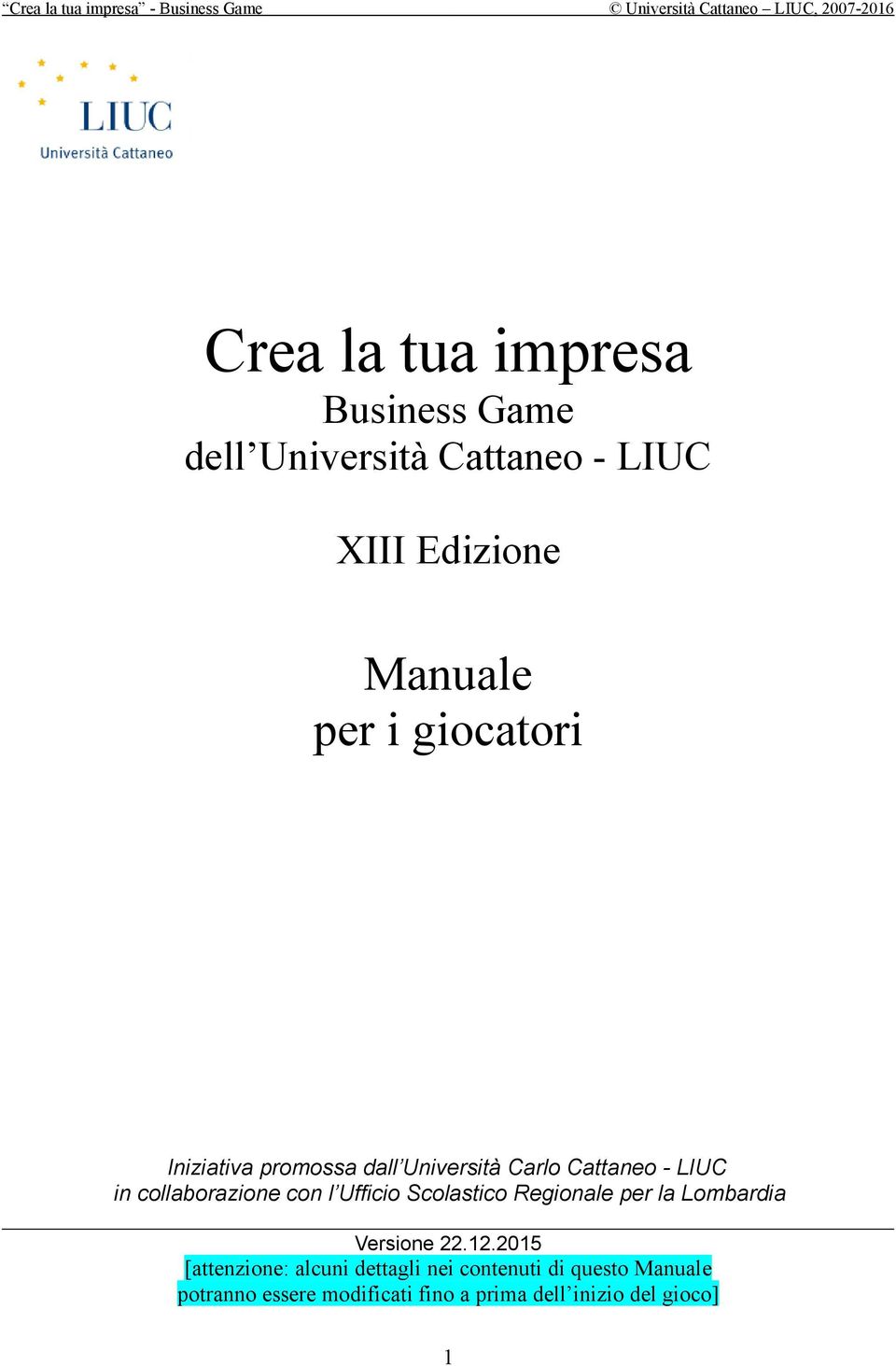 “Crea la tua impresa” - Business Game © Università Cattaneo – LIUC, 2007-2016

LIUC
Università Cattaneo

Crea la tua impresa
Business Game
dell’Università Cattaneo - LIUC

XIII Edizione

Manuale
per i giocatori

Iniziativa promossa dall’Università Carlo Cattaneo - LIUC
in collaborazione con l’Ufficio Scolastico Regionale per la Lombardia

Versione 22.12.2015
[attenzione: alcuni dettagli nei contenuti di questo Manuale potranno essere modificati fino a prima dell’inizio del gioco]

1